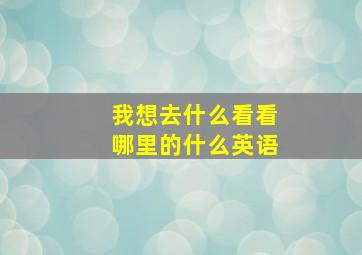 我想去什么看看
哪里的什么英语